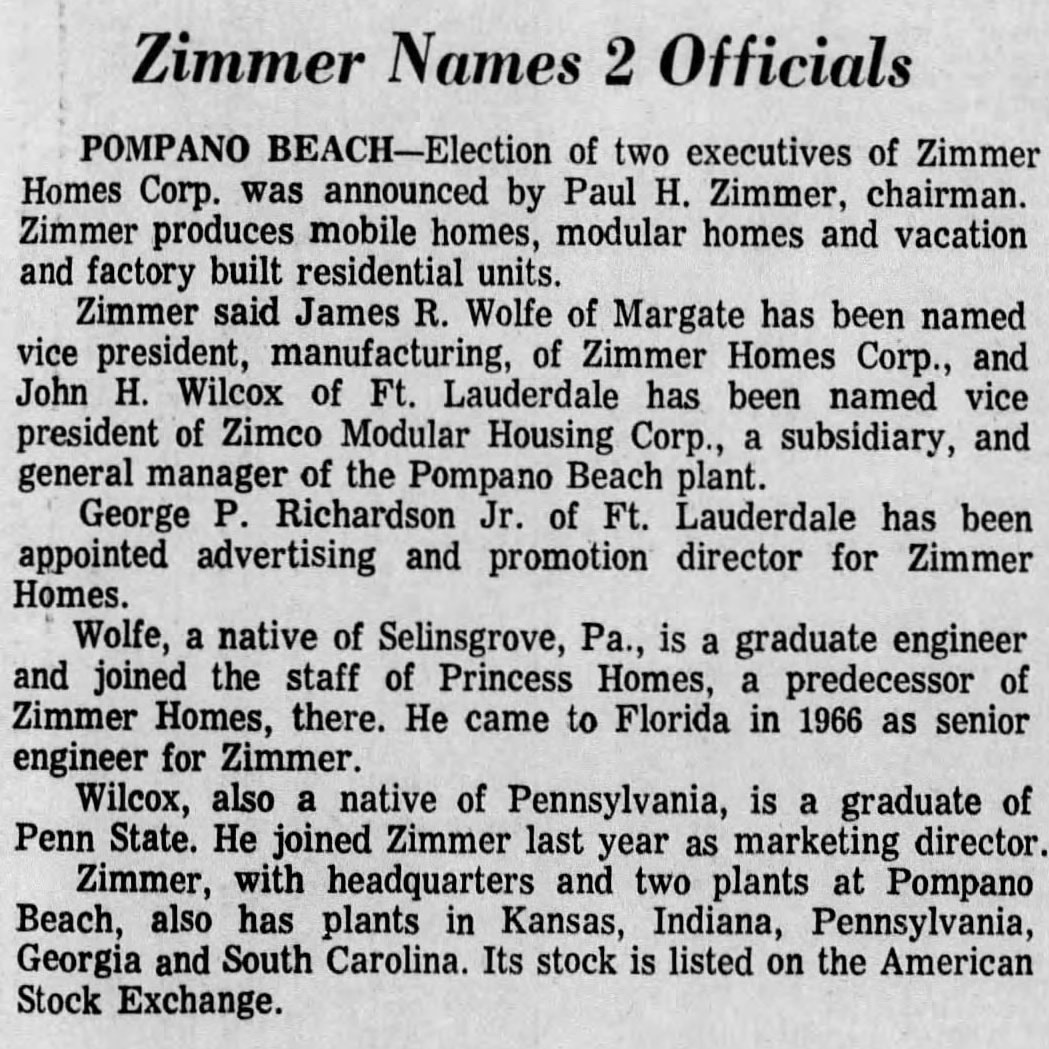 Zimmer Names 2 Officials

POMPANO BEACH—Election of two executives of Zimmer Homes Corp. was announced by Paul H. Zimmer, chairman. Zimmer produces mobile homes, modular homes and vacation and factory built residential units.

Zimmer said James R. Wolfe of Margate has been named vice president, manufacturing, of Zimmer Homes Corp., and John H. Wilcox of Ft. Lauderdale has been named vice president of Zimco Modular Housing Corp., a subsidiary, and general manager of the Pompano Beach plant.

George P. Richardson Jr. of Ft. Lauderdale has been appointed advertising and promotion director for Zimmer Homes.

Wolfe, a native of Selinsgrove, Pa., is a graduate engineer and joined the staff of Princess Homes, a predecessor of Zimmer Homes, there. He came to Florida in 1966 as senior engineer for Zimmer.

Wilcox, also a native of Pennsylvania, is a graduate of Penn State. He joined Zimmer last year as marketing director.

Zimmer, with headquarters and two plants at Pompano Beach, also has plants in Kansas, Indiana, Pennsylvania, Georgia and South Carolina. Its stock is listed on the American Stock Exchange.